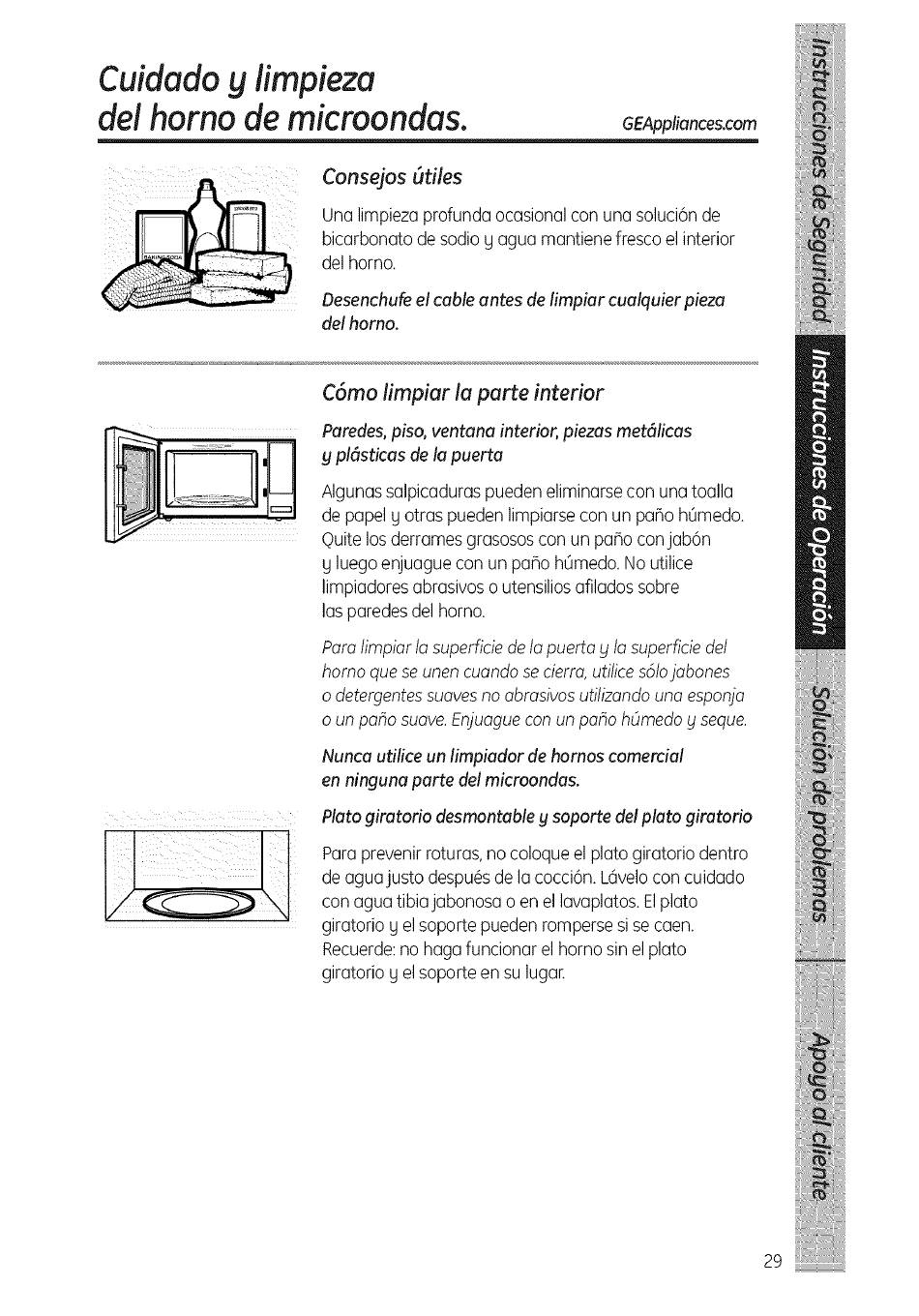 Cuidado y limpieza del horno de microondas.

GEAppliances.com

Consejos útiles

Una limpieza profunda ocasional con una solución de bicarbonato de sodio y agua mantiene fresco el interior del horno.

Desenchufe el cable antes de limpiar cualquier pieza del horno.

Cómo limpiar la parte interior

Paredes, piso, ventana interior, piezas metálicas y plásticas de la puerta

Algunas salpicaduras pueden eliminarse con una toalla de papel y otras pueden limpiarse con un paño húmedo. Quite los derrames grasosos con un paño con jabón y luego enjuague con un paño húmedo. No utilice limpiadores abrasivos o utensilios afilados sobre las paredes del horno.

Para limpiar la superficie de la puerta y la superficie del horno que se unen cuando se cierra, utilice sólo jabones o detergentes suaves no abrasivos utilizando una esponja o un paño suave. Enjuague con un paño húmedo y seque.

Nunca utilice un limpiador de hornos comercial en ninguna parte del microondas.

Plato giratorio desmontable y soporte del plato giratorio

Para prevenir roturas, no coloque el plato giratorio dentro de agua justo después de la cocción. Lávelo con cuidado con agua tibia jabonosa o en el lavaplatos. El plato giratorio y el soporte pueden romperse si se caen. Recuerde: no haga funcionar el horno sin el plato giratorio y el soporte en su lugar.

Instrucciones de Seguridad

Instrucciones de Operación

Solución de problemas

Apoyo al cliente

29